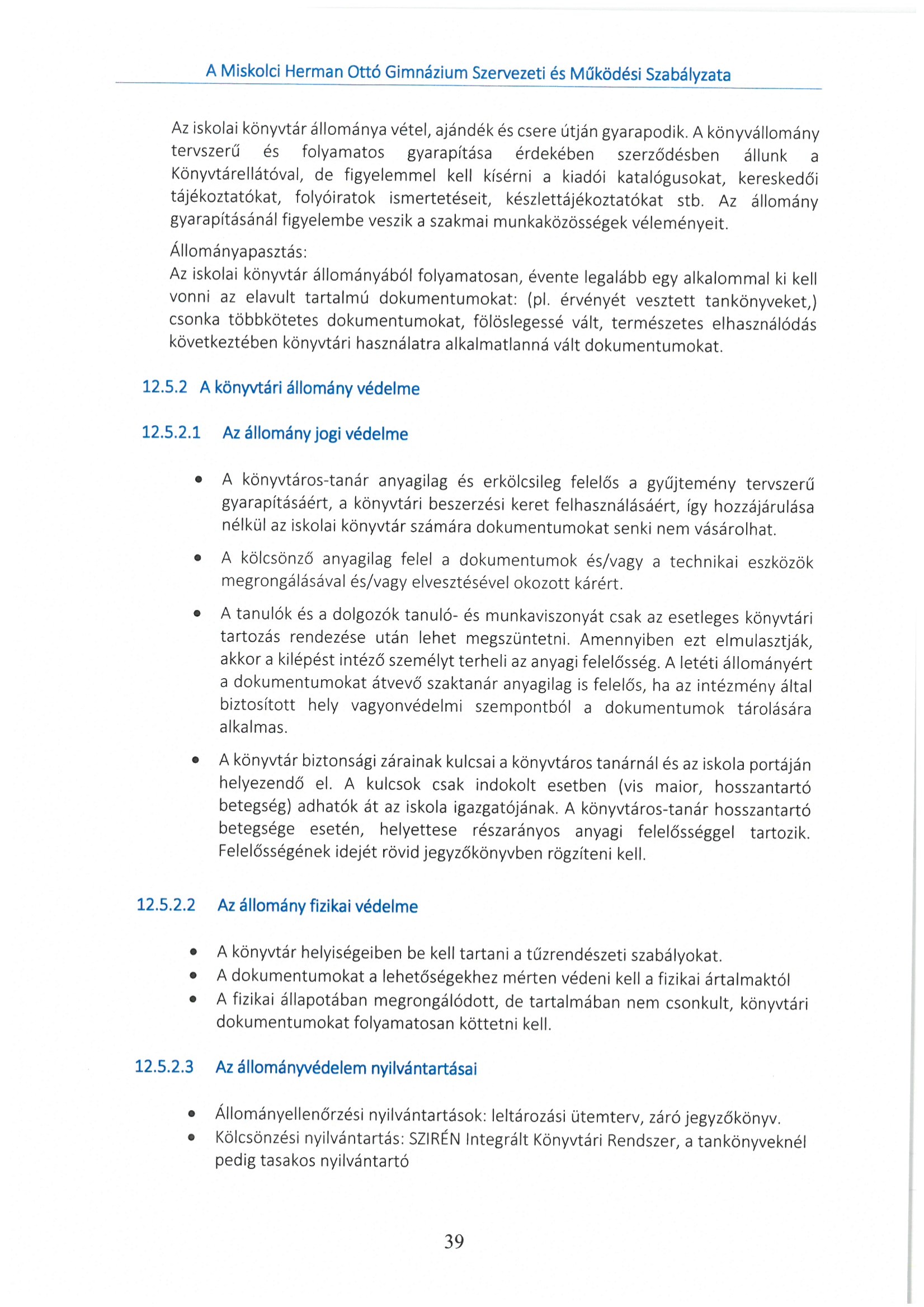 A Miskolci Herman Ottó Gimnázium Szervezeti és Működési Szabályzata

Az iskolai könyvtár állománya vétel, ajándék és csere útján gyarapodik. A könyvállomány tervszerű és folyamatos gyarapítása érdekében szerződésben állunk a Könyvtárellátóval, de figyelemmel kell kísérni a kiadói katalógusokat, kereskedői tájékoztatókat, folyóiratok ismertetéseit, készlettájékoztatókat stb. Az állomány gyarapításánál figyelembe veszik a szakmai munkaközösségek véleményeit.

Állományapasztás:
Az iskolai könyvtár állományából folyamatosan, évente legalább egy alkalommal ki kell vonni az elavult tartalmú dokumentumokat: (pl. érvényét vesztett tankönyveket,) csonka többkötetes dokumentumokat, fölöslegessé vált, természetes elhasználódás következtében könyvtári használatra alkalmatlanná vált dokumentumokat.

12.5.2 A könyvtári állomány védelme

12.5.2.1 Az állomány jogi védelme

• A könyvtáros-tanár anyagilag és erkölcsileg felelős a gyűjtemény tervszerű gyarapításáért, a könyvtári beszerzési keret felhasználásáért, így hozzájárulása nélkül az iskolai könyvtár számára dokumentumokat senki nem vásárolhat.

• A kölcsönző anyagilag felel a dokumentumok és/vagy a technikai eszközök megrongálásával és/vagy elvesztésével okozott kárért.

• A tanulók és a dolgozók tanuló- és munkaviszonyát csak az esetleges könyvtári tartozás rendezése után lehet megszüntetni. Amennyiben ezt elmulasztják, akkor a kilépést intéző személyt terheli az anyagi felelősség. A letéti állományért a dokumentumokat átvevő szaktanár anyagilag is felelős, ha az intézmény által biztosított hely vagyonvédelmi szempontból a dokumentumok tárolására alkalmas.

• A könyvtár biztonsági zárainak kulcsai a könyvtáros tanárnál és az iskola portáján helyezendő el. A kulcsok csak indokolt esetben (vis maior, hosszantartó betegség) adhatók át az iskola igazgatójának. A könyvtáros-tanár hosszantartó betegsége esetén, helyettese részarányos anyagi felelősséggel tartozik. Felelősségének idejét rövid jegyzőkönyvben rögzíteni kell.

12.5.2.2 Az állomány fizikai védelme

• A könyvtár helyiségeiben be kell tartani a tűzrendészeti szabályokat.
• A dokumentumokat a lehetőségekhez mérten védeni kell a fizikai ártalmaktól
• A fizikai állapotában megrongálódott, de tartalmában nem csonkult, könyvtári dokumentumokat folyamatosan köttetni kell.

12.5.2.3 Az állományvédelem nyilvántartásai

• Állományellenőrzési nyilvántartások: leltározási ütemterv, záró jegyzőkönyv.
• Kölcsönzési nyilvántartás: SZIRÉN Integrált Könyvtári Rendszer, a tankönyveknél pedig tasakos nyilvántartó

39